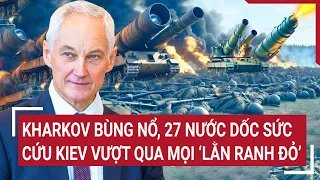 KHARKOV BÙNG NỔ, 27 NƯỚC DỐC SỨC CỨU KIEV VƯỢT QUA MỌI ‘LẰN RANH ĐỎ’